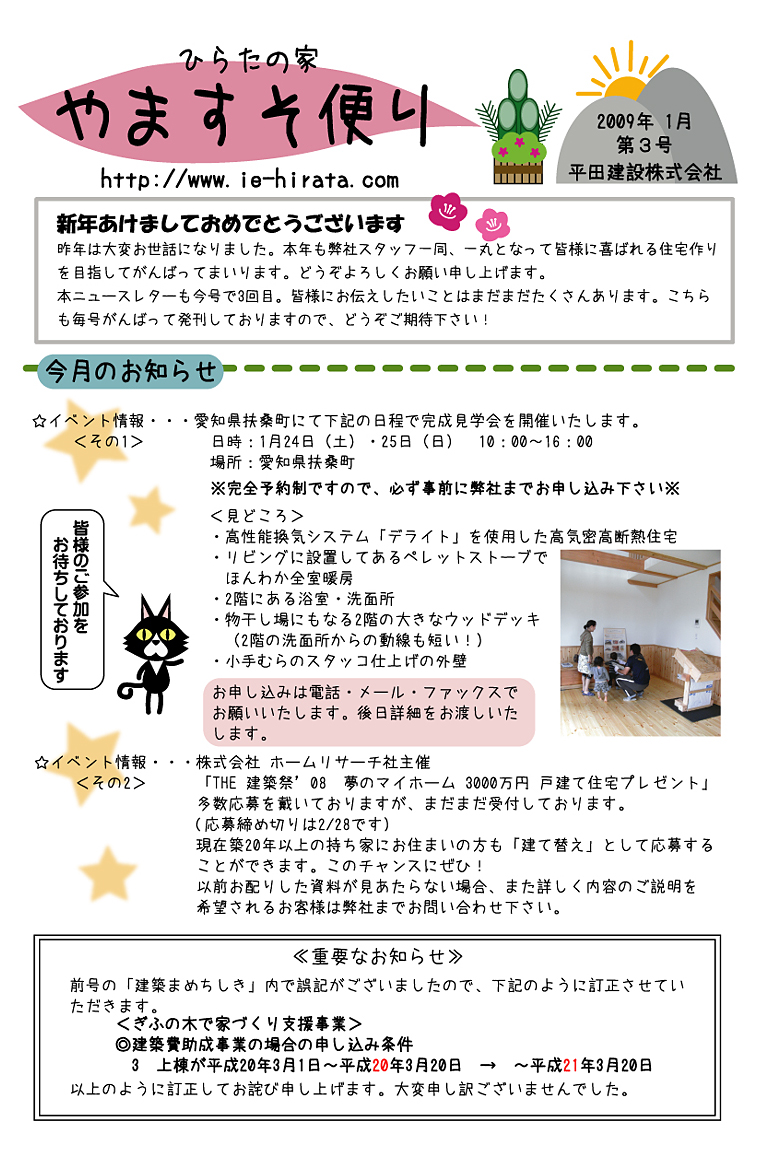 ひらたの家
やますそ便り
http://www.ie-hirata.com

2009年 1月
第３号
平田建設株式会社

新年あけましておめでとうございます
昨年は大変お世話になりました。本年も弊社スタッフ一同、一丸となって皆様に喜ばれる住宅作りを目指してがんばってまいります。どうぞよろしくお願い申し上げます。
本ニュースレターも今号で3回目。皆様にお伝えしたいことはまだまだたくさんあります。こちらも毎号がんばって発刊しておりますので、どうぞご期待下さい！

今月のお知らせ

☆イベント情報・・・愛知県扶桑町にて下記の日程で完成見学会を開催いたします。
＜その1＞　日時：1月24日（土）・25日（日）　10：00～16：00
場所：愛知県扶桑町
※完全予約制ですので、必ず事前に弊社までお申し込み下さい※
＜見どころ＞
・高性能換気システム「デライト」を使用した高気密高断熱住宅
・リビングに設置してあるペレットストーブでほんわか全室暖房
・2階にある浴室・洗面所
・物干し場にもなる2階の大きなウッドデッキ（2階の洗面所からの動線も短い！）
・小手むらのスタッコ仕上げの外壁

皆様のご参加をお待ちしております

お申し込みは電話・メール・ファックスでお願いいたします。後日詳細をお渡しいたします。

☆イベント情報・・・株式会社 ホームリサーチ社主催
＜その2＞　「THE 建築祭’08　夢のマイホーム 3000万円 戸建て住宅プレゼント」
多数応募を戴いておりますが、まだまだ受付しております。
（応募締め切りは2/28です）
現在築20年以上の持ち家にお住まいの方も「建て替え」として応募することができます。このチャンスにぜひ！
以前お配りした資料が見あたらない場合、また詳しく内容のご説明を希望されるお客様は弊社までお問い合わせ下さい。

≪重要なお知らせ≫
前号の「建築まめちしき」内で誤記がございましたので、下記のように訂正させていただきます。
＜ぎふの木で家づくり支援事業＞
◎建築費助成事業の場合の申し込み条件
3　上棟が平成20年3月1日～平成20年3月20日　→　～平成21年3月20日
以上のように訂正してお詫び申し上げます。大変申し訳ございませんでした。